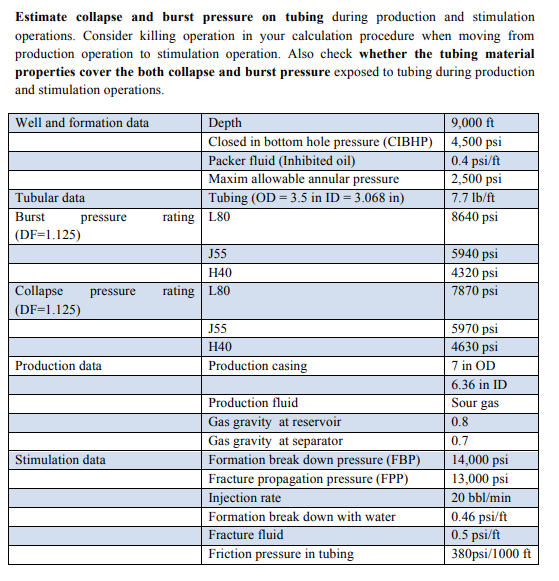 **Estimate collapse and burst pressure on tubing** during production and stimulation operations. Consider killing operation in your calculation procedure when moving from production operation to stimulation operation. Also check **whether the tubing material properties cover the both collapse and burst pressure** exposed to tubing during production and stimulation operations.

| Well and formation data | Depth | 9,000 ft |
|---|---|---|
| | Closed in bottom hole pressure (CIBHP) | 4,500 psi |
| | Packer fluid (Inhibited oil) | 0.4 psi/ft |
| | Maxim allowable annular pressure | 2,500 psi |
| Tubular data | Tubing (OD = 3.5 in ID = 3.068 in) | 7.7 lb/ft |
| Burst pressure rating (DF=1.125) | L80 | 8640 psi |
| | J55 | 5940 psi |
| | H40 | 4320 psi |
| Collapse pressure rating (DF=1.125) | L80 | 7870 psi |
| | J55 | 5970 psi |
| | H40 | 4630 psi |
| Production data | Production casing | 7 in OD |
| | | 6.36 in ID |
| | Production fluid | Sour gas |
| | Gas gravity at reservoir | 0.8 |
| | Gas gravity at separator | 0.7 |
| Stimulation data | Formation break down pressure (FBP) | 14,000 psi |
| | Fracture propagation pressure (FPP) | 13,000 psi |
| | Injection rate | 20 bbl/min |
| | Formation break down with water | 0.46 psi/ft |
| | Fracture fluid | 0.5 psi/ft |
| | Friction pressure in tubing | 380psi/1000 ft |